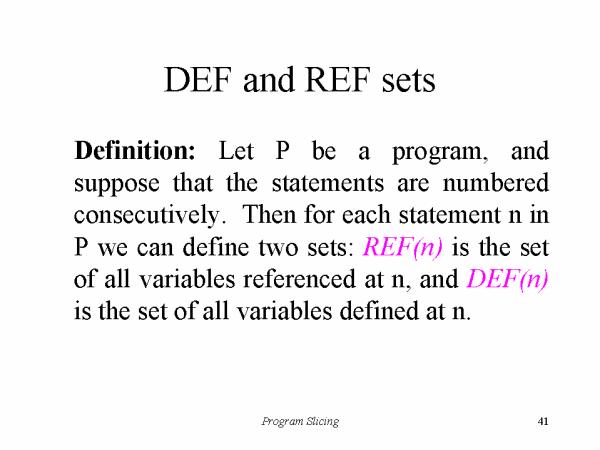 DEF and REF sets

Definition: Let P be a program, and suppose that the statements are numbered consecutively. Then for each statement n in P we can define two sets: REF(n) is the set of all variables referenced at n, and DEF(n) is the set of all variables defined at n.

Program Slicing 41